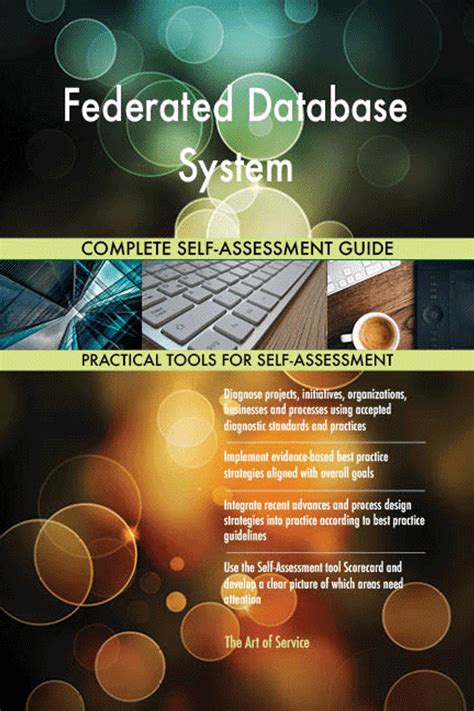 Federated Database System

COMPLETE SELF-ASSESSMENT GUIDE

PRACTICAL TOOLS FOR SELF-ASSESSMENT

Diagnose projects, initiatives, organizations, businesses and processes using accepted diagnostic standards and practices

Implement evidence-based best practice strategies aligned with overall goals

Integrate recent advances and process design strategies into practice according to best practice guidelines

Use the Self-Assessment tool Scorecard and develop a clear picture of which areas need attention

The Art of Service